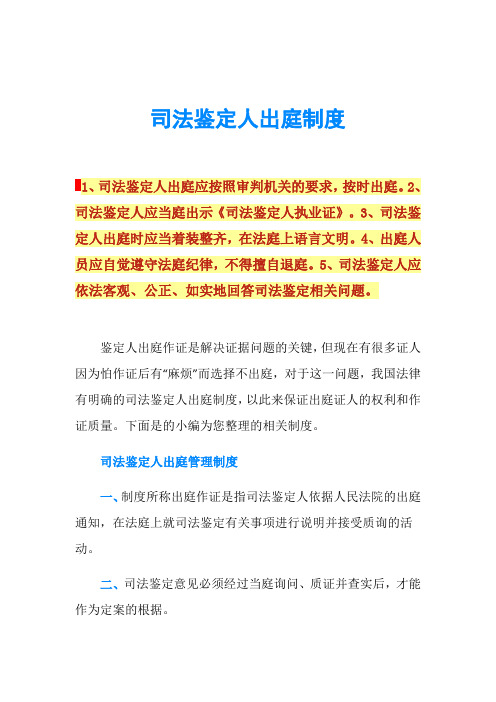 司法鉴定人出庭制度

1、司法鉴定人出庭应按照审判机关的要求，按时出庭。2、司法鉴定人应当庭出示《司法鉴定人执业证》。3、司法鉴定人出庭时应当着装整齐，在法庭上语言文明。4、出庭人员应自觉遵守法庭纪律，不得擅自退庭。5、司法鉴定人应依法客观、公正、如实地回答司法鉴定相关问题。

鉴定人出庭作证是解决证据问题的关键，但现在有很多证人因为怕作证后有“麻烦”而选择不出庭，对于这一问题，我国法律有明确的司法鉴定人出庭制度，以此来保证出庭证人的权利和作证质量。下面是的小编为您整理的相关制度。

司法鉴定人出庭管理制度

一、制度所称出庭作证是指司法鉴定人依据人民法院的出庭通知，在法庭上就司法鉴定有关事项进行说明并接受质询的活动。

二、司法鉴定意见必须经过当庭询问、质证并查实后，才能作为定案的根据。